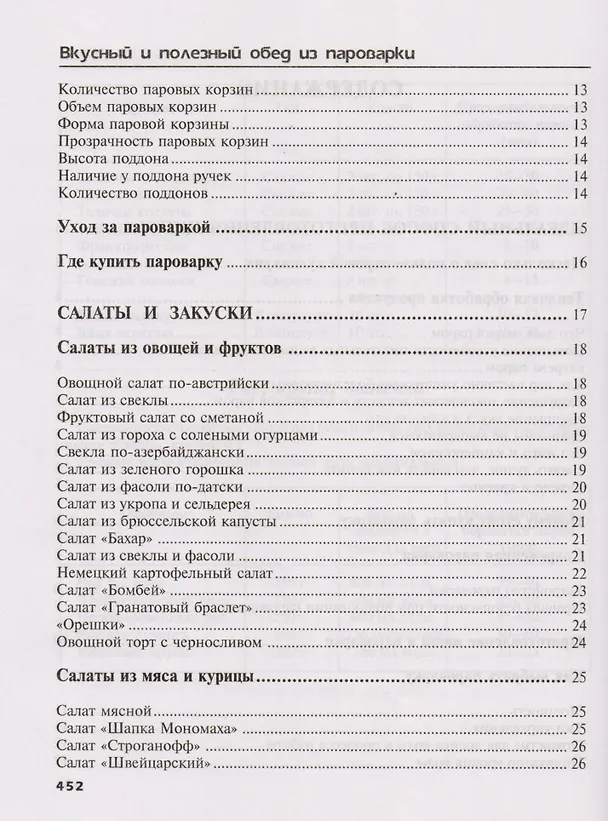 Вкусный и полезный обед из пароварки

Количество паровых корзин 13
Объем паровых корзин 13
Форма паровой корзины 13
Прозрачность паровых корзин 14
Высота поддона 14
Наличие у поддона ручек 14
Количество поддонов 14

Уход за пароваркой 15

Где купить пароварку 16

САЛАТЫ И ЗАКУСКИ 17

Салаты из овощей и фруктов 18

Овощной салат по-австрийски 18
Салат из свеклы 18
Фруктовый салат со сметаной 18
Салат из гороха с солеными огурцами 19
Свекла по-азербайджански 19
Салат из зеленого горошка 19
Салат из фасоли по-датски 20
Салат из укропа и сельдерея 20
Салат из брюссельской капусты 21
Салат «Бахар» 21
Салат из свеклы и фасоли 21
Немецкий картофельный салат 22
Салат «Бомбей» 23
Салат «Гранатовый браслет» 23
«Орешки» 24
Овощной торт с черносливом 24

Салаты из мяса и курицы 25

Салат мясной 25
Салат «Шапка Мономаха» 25
Салат «Строганофф» 26
Салат «Швейцарский» 26

452